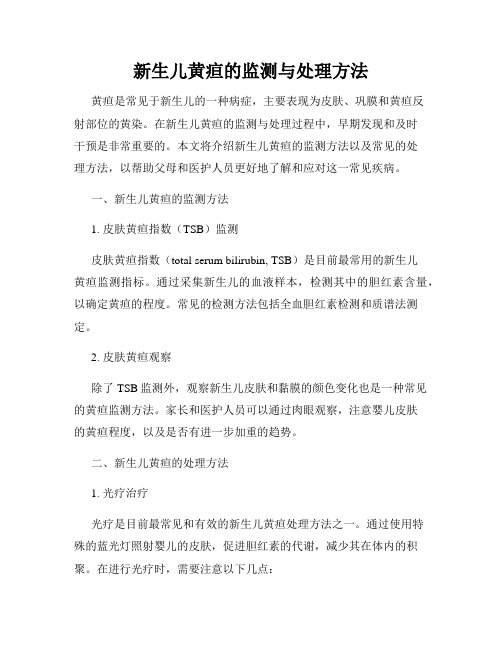 新生儿黄疸的监测与处理方法

黄疸是常见于新生儿的一种病症，主要表现为皮肤、巩膜和黄疸反射部位的黄染。在新生儿黄疸的监测与处理过程中，早期发现和及时干预是非常重要的。本文将介绍新生儿黄疸的监测方法以及常见的处理方法，以帮助父母和医护人员更好地了解和应对这一常见疾病。

一、新生儿黄疸的监测方法

1. 皮肤黄疸指数（TSB）监测

皮肤黄疸指数（total serum bilirubin, TSB）是目前最常用的新生儿黄疸监测指标。通过采集新生儿的血液样本，检测其中的胆红素含量，以确定黄疸的程度。常见的检测方法包括全血胆红素检测和质谱法测定。

2. 皮肤黄疸观察

除了 TSB 监测外，观察新生儿皮肤和黏膜的颜色变化也是一种常见的黄疸监测方法。家长和医护人员可以通过肉眼观察，注意婴儿皮肤的黄疸程度，以及是否有进一步加重的趋势。

二、新生儿黄疸的处理方法

1. 光疗治疗

光疗是目前最常见和有效的新生儿黄疸处理方法之一。通过使用特殊的蓝光灯照射婴儿的皮肤，促进胆红素的代谢，减少其在体内的积聚。在进行光疗时，需要注意以下几点：